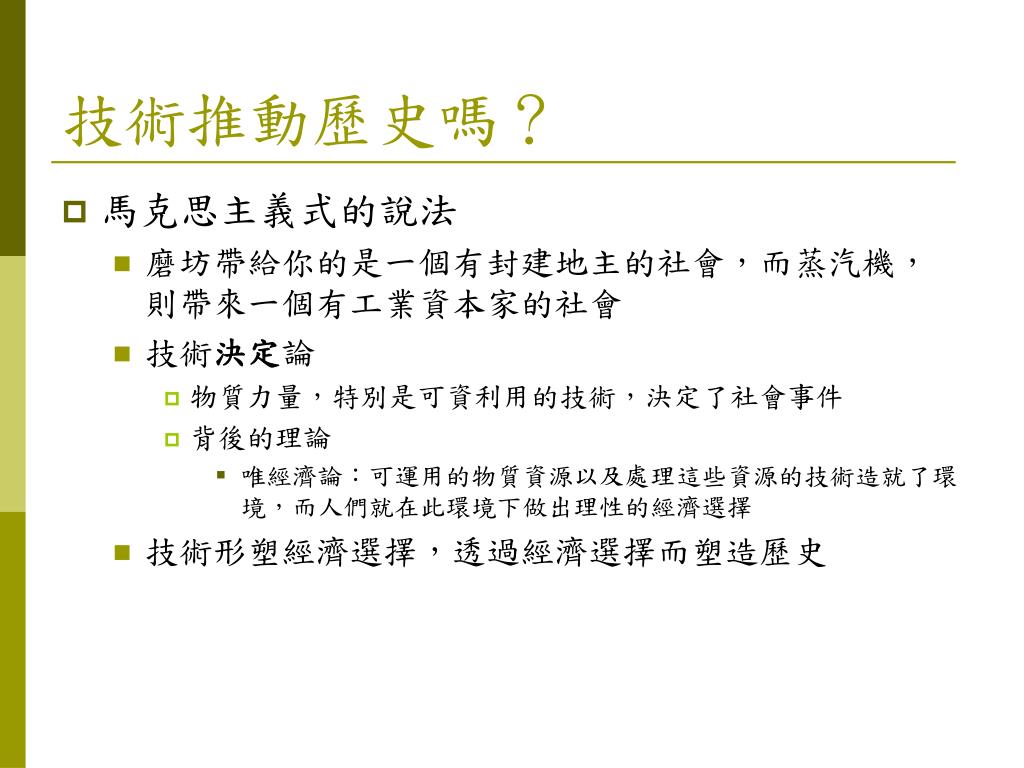 技術推動歷史嗎？

馬克思主義式的說法

磨坊帶給你的是一個有封建地主的社會，而蒸汽機，則帶來一個有工業資本家的社會

技術決定論

物質力量，特別是可資利用的技術，決定了社會事件

背後的理論

唯經濟論：可運用的物質資源以及處理這些資源的技術造就了環境，而人們就在此環境下做出理性的經濟選擇

技術形塑經濟選擇，透過經濟選擇而塑造歷史